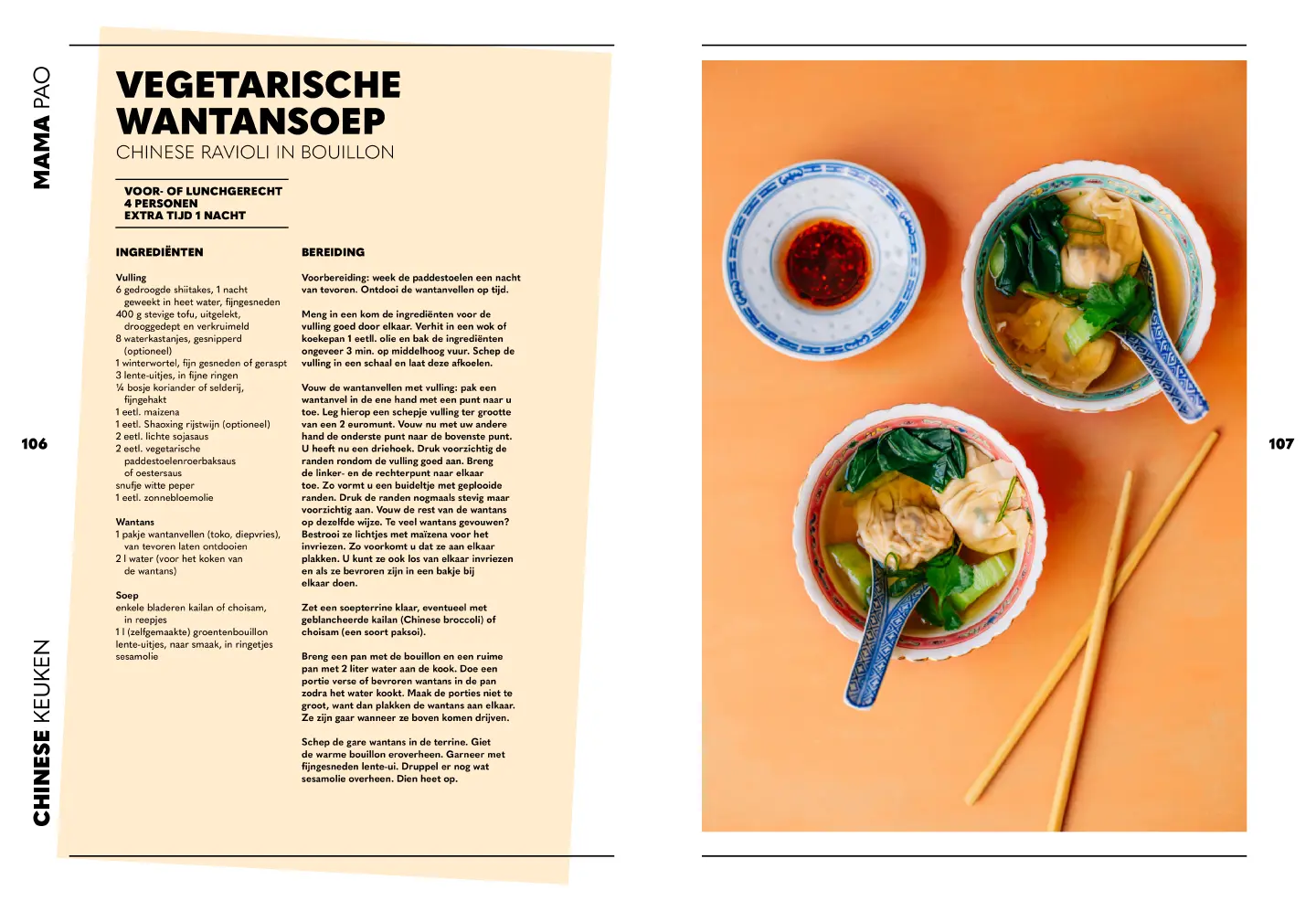 MAMA PAO

VEGETARISCHE WANTANSOEP
CHINESE RAVIOLI IN BOUILLON

VOOR- OF LUNCHGERECHT
4 PERSONEN
EXTRA TIJD 1 NACHT

INGREDIËNTEN

Vulling
6 gedroogde shiitakes, 1 nacht geweekt in heet water, fijngesneden
400 g stevige tofu, uitgelekt, drooggedept en verkruimeld
8 waterkastanjes, gesnipperd (optioneel)
1 winterwortel, fijn gesneden of geraspt
3 lente-uitjes, in fijne ringen
¼ bosje koriander of selderij, fijngehakt
1 eetl. maizena
1 eetl. Shaoxing rijstwijn (optioneel)
2 eetl. lichte sojasaus
2 eetl. vegetarische paddestoelenroerbaksaus of oestersaus
snufje witte peper
1 eetl. zonnebloemolie

Wantans
1 pakje wantanvellen (toko, diepvries), van tevoren laten ontdooien
2 l water (voor het koken van de wantans)

Soep
enkele bladeren kailan of choisam, in reepjes
1 l (zelfgemaakte) groentenbouillon
lente-uitjes, naar smaak, in ringetjes
sesamolie

BEREIDING

Voorbereiding: week de paddestoelen een nacht van tevoren. Ontdooi de wantanvellen op tijd.

Meng in een kom de ingrediënten voor de vulling goed door elkaar. Verhit in een wok of koekepan 1 eetl. olie en bak de ingrediënten ongeveer 3 min. op middelhoog vuur. Schep de vulling in een schaal en laat deze afkoelen.

Vouw de wantanvellen met vulling: pak een wantanvel in de ene hand met een punt naar u toe. Leg hierop een schepje vulling ter grootte van een 2 euromunt. Vouw nu met uw andere hand de onderste punt naar de bovenste punt. U heeft nu een driehoek. Druk voorzichtig de randen rondom de vulling goed aan. Breng de linker- en de rechterpunt naar elkaar toe. Zo vormt u een buideltje met geplooide randen. Druk de randen nogmaals stevig maar voorzichtig aan. Vouw de rest van de wantans op dezelfde wijze. Te veel wantans gevouwen? Bestrooi ze lichtjes met maïzena voor het invriezen. Zo voorkomt u dat ze aan elkaar plakken. U kunt ze ook los van elkaar invriezen en als ze bevroren zijn in een bakje bij elkaar doen.

Zet een soepterrine klaar, eventueel met geblancheerde kailan (Chinese broccoli) of choisam (een soort paksoi).

Breng een pan met de bouillon en een ruime pan met 2 liter water aan de kook. Doe een portie verse of bevroren wantans in de pan zodra het water kookt. Maak de porties niet te groot, want dan plakken de wantans aan elkaar. Ze zijn gaar wanneer ze boven komen drijven.

Schep de gare wantans in de terrine. Giet de warme bouillon eroverheen. Garneer met fijngesneden lente-ui. Druppel er nog wat sesamolie overheen. Dien heet op.

106

CHINESE KEUKEN

107